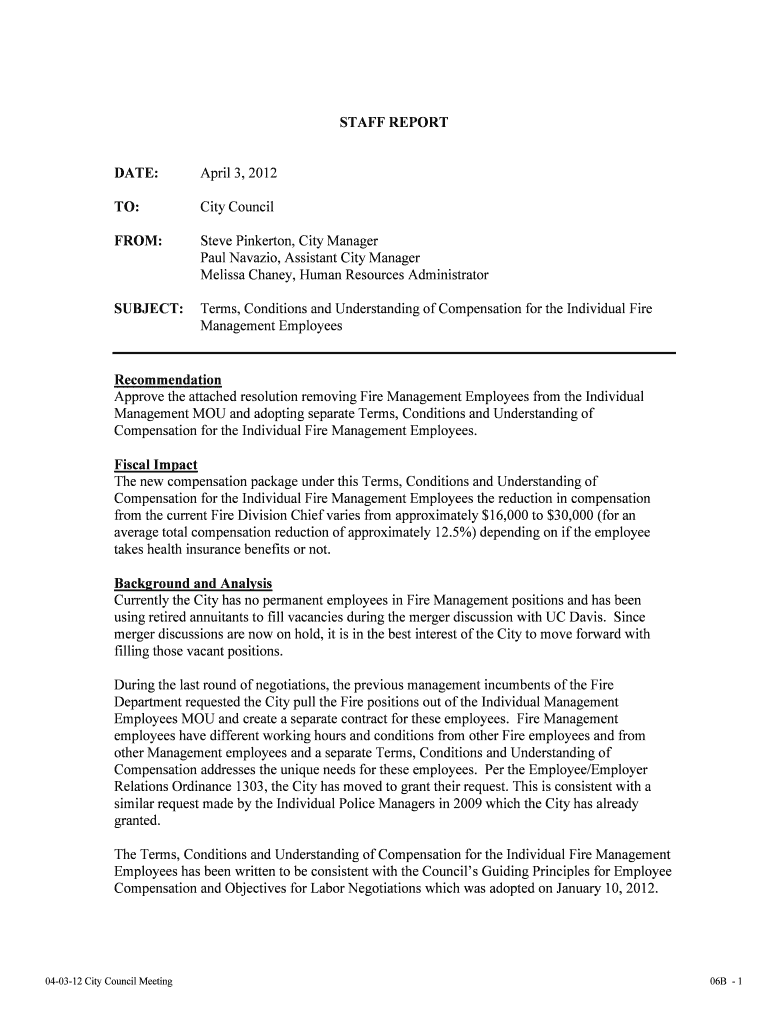 STAFF REPORT

DATE: April 3, 2012

TO: City Council

FROM: Steve Pinkerton, City Manager
Paul Navazio, Assistant City Manager
Melissa Chaney, Human Resources Administrator

SUBJECT: Terms, Conditions and Understanding of Compensation for the Individual Fire Management Employees

Recommendation
Approve the attached resolution removing Fire Management Employees from the Individual Management MOU and adopting separate Terms, Conditions and Understanding of Compensation for the Individual Fire Management Employees.

Fiscal Impact
The new compensation package under this Terms, Conditions and Understanding of Compensation for the Individual Fire Management Employees the reduction in compensation from the current Fire Division Chief varies from approximately \$16,000 to \$30,000 (for an average total compensation reduction of approximately 12.5%) depending on if the employee takes health insurance benefits or not.

Background and Analysis
Currently the City has no permanent employees in Fire Management positions and has been using retired annuitants to fill vacancies during the merger discussion with UC Davis. Since merger discussions are now on hold, it is in the best interest of the City to move forward with filling those vacant positions.

During the last round of negotiations, the previous management incumbents of the Fire Department requested the City pull the Fire positions out of the Individual Management Employees MOU and create a separate contract for these employees. Fire Management employees have different working hours and conditions from other Fire employees and from other Management employees and a separate Terms, Conditions and Understanding of Compensation addresses the unique needs for these employees. Per the Employee/Employer Relations Ordinance 1303, the City has moved to grant their request. This is consistent with a similar request made by the Individual Police Managers in 2009 which the City has already granted.

The Terms, Conditions and Understanding of Compensation for the Individual Fire Management Employees has been written to be consistent with the Council's Guiding Principles for Employee Compensation and Objectives for Labor Negotiations which was adopted on January 10, 2012.

04-03-12 City Council Meeting

06B - 1